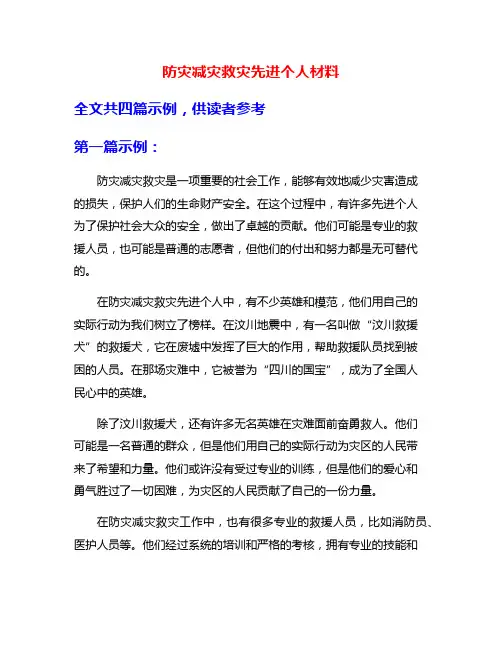 防灾减灾救灾先进个人材料

全文共四篇示例，供读者参考

第一篇示例：

防灾减灾救灾是一项重要的社会工作，能够有效地减少灾害造成的损失，保护人们的生命财产安全。在这个过程中，有许多先进个人为了保护社会大众的安全，做出了卓越的贡献。他们可能是专业的救援人员，也可能是普通的志愿者，但他们的付出和努力都是无可替代的。

在防灾减灾救灾先进个人中，有不少英雄和模范，他们用自己的实际行动为我们树立了榜样。在汶川地震中，有一名叫做“汶川救援犬”的救援犬，它在废墟中发挥了巨大的作用，帮助救援队员找到被困的人员。在那场灾难中，它被誉为“四川的国宝”，成为了全国人民心中的英雄。

除了汶川救援犬，还有许多无名英雄在灾难面前奋勇救人。他们可能是一名普通的群众，但是他们用自己的实际行动为灾区的人民带来了希望和力量。他们或许没有受过专业的训练，但是他们的爱心和勇气胜过了一切困难，为灾区的人民贡献了自己的一份力量。

在防灾减灾救灾工作中，也有很多专业的救援人员，比如消防员、医护人员等。他们经过系统的培训和严格的考核，拥有专业的技能和